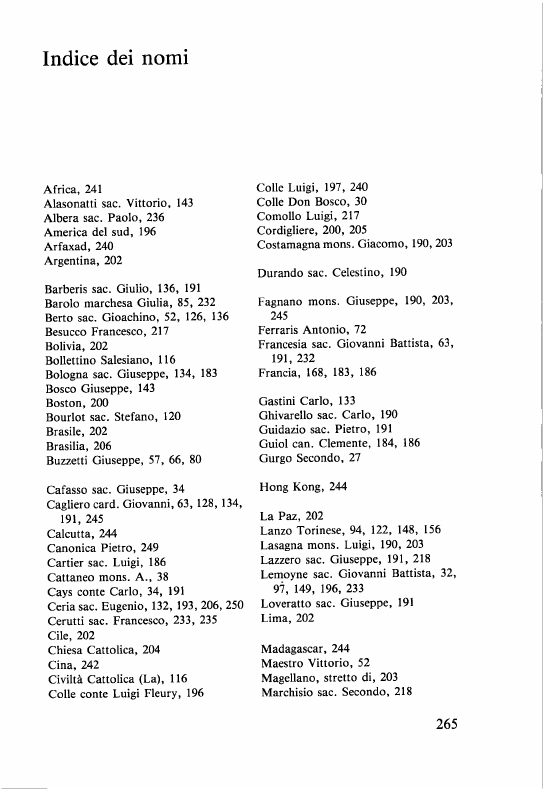 Indice dei nomi

Africa, 241
Alasonatti sac. Vittorio, 143
Albera sac. Paolo, 236
America del sud, 196
Arfaxad, 240
Argentina, 202

Barberis sac. Giulio, 136, 191
Barolo marchesa Giulia, 85, 232
Berto sac. Gioachino, 52, 126, 136
Besucco Francesco, 217
Bolivia, 202
Bollettino Salesiano, 116
Bologna sac. Giuseppe, 134, 183
Bosco Giuseppe, 143
Boston, 200
Bourlot sac. Stefano, 120
Brasile, 202
Brasilia, 206
Buzzetti Giuseppe, 57, 66, 80

Cafasso sac. Giuseppe, 34
Cagliero card. Giovanni, 63, 128, 134, 191, 245
Calcutta, 244
Canonica Pietro, 249
Cartier sac. Luigi, 186
Cattaneo mons. A., 38
Cays conte Carlo, 34, 191
Ceria sac. Eugenio, 132, 193, 206, 250
Cerutti sac. Francesco, 233, 235
Cile, 202
Chiesa Cattolica, 204
Cina, 242
Civiltà Cattolica (La), 116
Colle conte Luigi Fleury, 196

Colle Luigi, 197, 240
Colle Don Bosco, 30
Comollo Luigi, 217
Cordigliere, 200, 205
Costamagna mons. Giacomo, 190, 203

Durando sac. Celestino, 190

Fagnano mons. Giuseppe, 190, 203, 245
Ferraris Antonio, 72
Francesia sac. Giovanni Battista, 63, 191, 232
Francia, 168, 183, 186

Gastini Carlo, 133
Ghivarello sac. Carlo, 190
Guidazio sac. Pietro, 191
Guiol can. Clemente, 184, 186
Gurgo Secondo, 27

Hong Kong, 244

La Paz, 202
Lanzo Torinese, 94, 122, 148, 156
Lasagna mons. Luigi, 190, 203
Lazzero sac. Giuseppe, 191, 218
Lemoyne sac. Giovanni Battista, 32, 97, 149, 196, 233
Loveratto sac. Giuseppe, 191
Lima, 202

Madagascar, 244
Maestro Vittorio, 52
Magellano, stretto di, 203
Marchisio sac. Secondo, 218

265